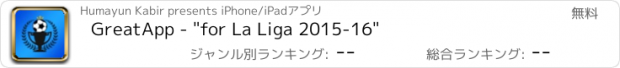 Humayun Kabir presents iPhone/iPadアプリ

無料

GreatApp - "for La Liga 2015-16"

ジャンル別ランキング: --

総合ランキング: --